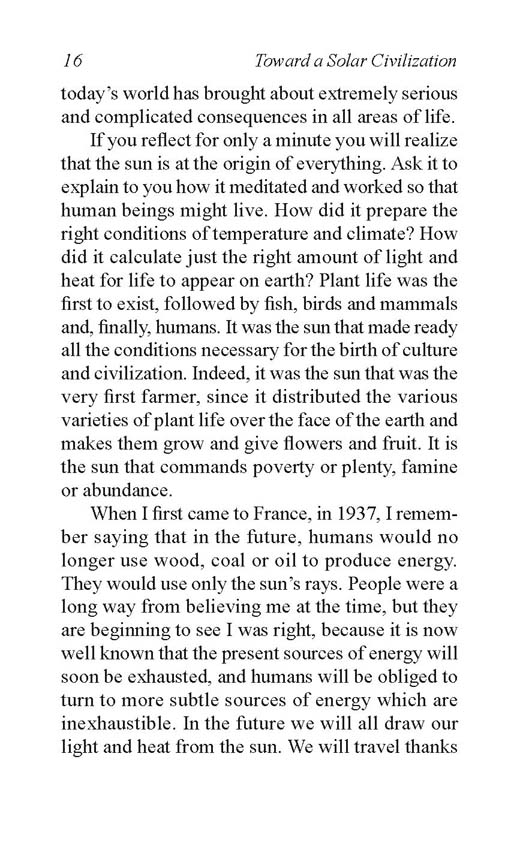 16 Toward a Solar Civilization

today's world has brought about extremely serious and complicated consequences in all areas of life.

If you reflect for only a minute you will realize that the sun is at the origin of everything. Ask it to explain to you how it meditated and worked so that human beings might live. How did it prepare the right conditions of temperature and climate? How did it calculate just the right amount of light and heat for life to appear on earth? Plant life was the first to exist, followed by fish, birds and mammals and, finally, humans. It was the sun that made ready all the conditions necessary for the birth of culture and civilization. Indeed, it was the sun that was the very first farmer, since it distributed the various varieties of plant life over the face of the earth and makes them grow and give flowers and fruit. It is the sun that commands poverty or plenty, famine or abundance.

When I first came to France, in 1937, I remember saying that in the future, humans would no longer use wood, coal or oil to produce energy. They would use only the sun's rays. People were a long way from believing me at the time, but they are beginning to see I was right, because it is now well known that the present sources of energy will soon be exhausted, and humans will be obliged to turn to more subtle sources of energy which are inexhaustible. In the future we will all draw our light and heat from the sun. We will travel thanks